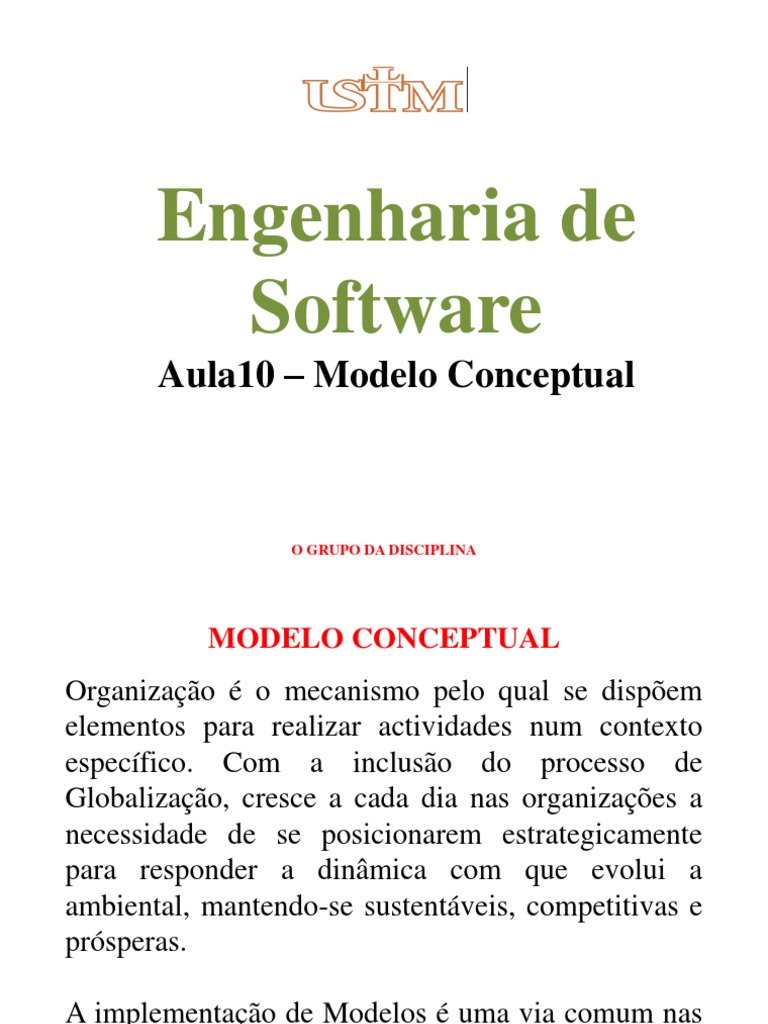 USTM

Engenharia de Software

Aula10 – Modelo Conceptual

O GRUPO DA DISCIPLINA

MODELO CONCEPTUAL

Organização é o mecanismo pelo qual se dispõem elementos para realizar actividades num contexto específico. Com a inclusão do processo de Globalização, cresce a cada dia nas organizações a necessidade de se posicionarem estrategicamente para responder a dinâmica com que evolui a ambiental, mantendo-se sustentáveis, competitivas e prósperas.

A implementação de Modelos é uma via comum nas